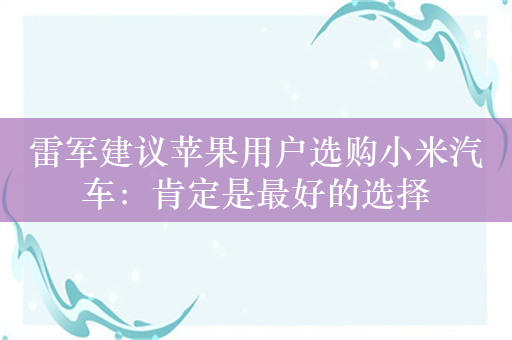 雷军建议苹果用户选购小米汽车：肯定是最好的选择